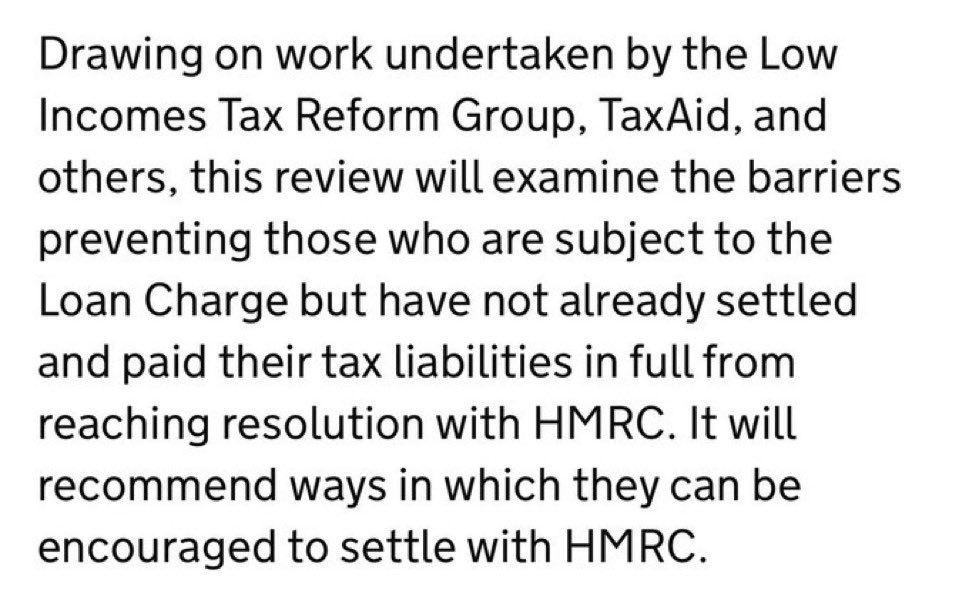 Drawing on work undertaken by the Low Incomes Tax Reform Group, TaxAid, and others, this review will examine the barriers preventing those who are subject to the Loan Charge but have not already settled and paid their tax liabilities in full from reaching resolution with HMRC. It will recommend ways in which they can be encouraged to settle with HMRC.